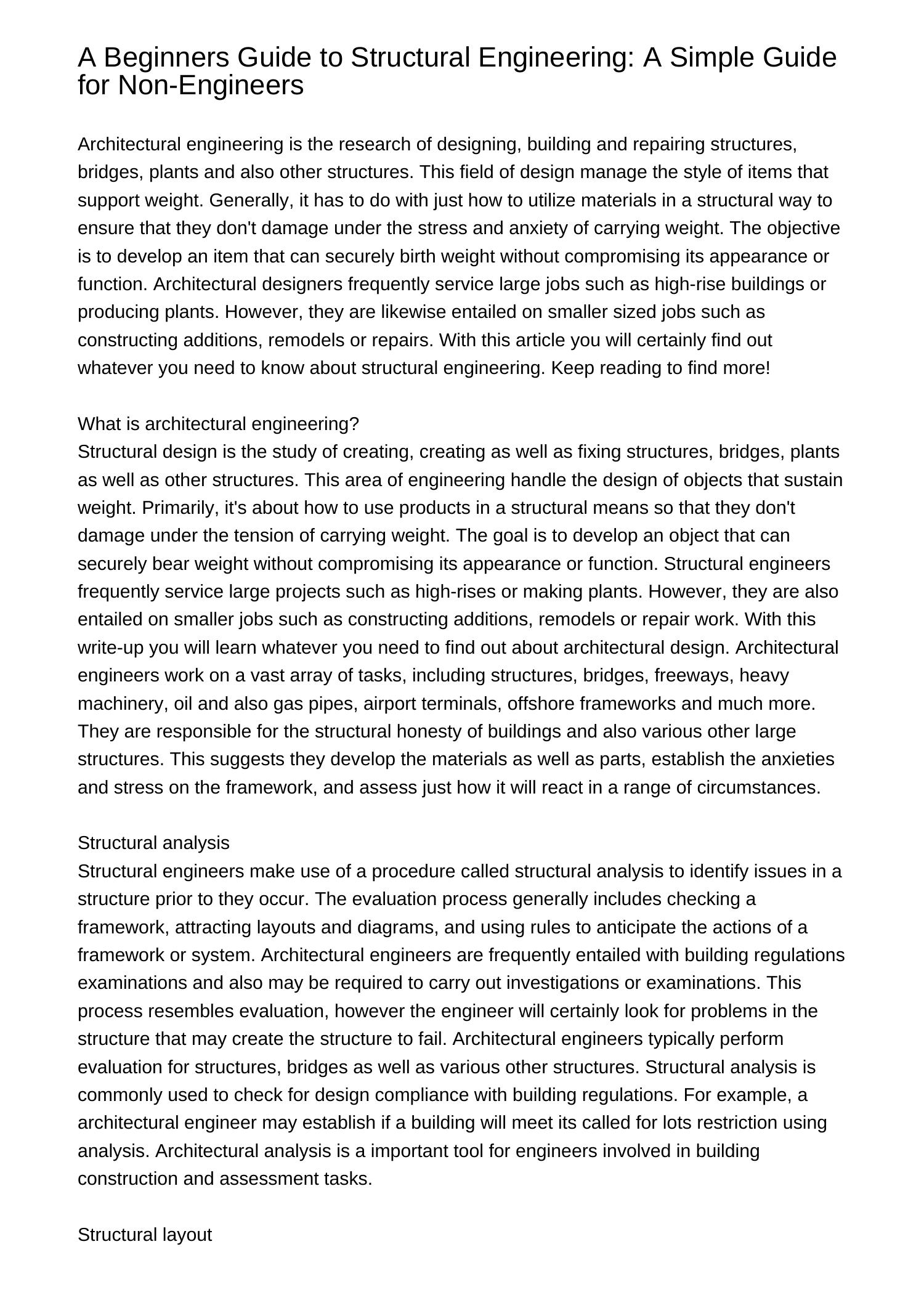 A Beginners Guide to Structural Engineering: A Simple Guide for Non-Engineers

Architectural engineering is the research of designing, building and repairing structures, bridges, plants and also other structures. This field of design manage the style of items that support weight. Generally, it has to do with just how to utilize materials in a structural way to ensure that they don't damage under the stress and anxiety of carrying weight. The objective is to develop an item that can securely birth weight without compromising its appearance or function. Architectural designers frequently service large jobs such as high-rise buildings or producing plants. However, they are likewise entailed on smaller sized jobs such as constructing additions, remodels or repairs. With this article you will certainly find out whatever you need to know about structural engineering. Keep reading to find more!

What is architectural engineering?
Structural design is the study of creating, creating as well as fixing structures, bridges, plants as well as other structures. This area of engineering handle the design of objects that sustain weight. Primarily, it's about how to use products in a structural means so that they don't damage under the tension of carrying weight. The goal is to develop an object that can securely bear weight without compromising its appearance or function. Structural engineers frequently service large projects such as high-rises or making plants. However, they are also entailed on smaller jobs such as constructing additions, remodels or repair work. With this write-up you will learn whatever you need to find out about architectural design. Architectural engineers work on a vast array of tasks, including structures, bridges, freeways, heavy machinery, oil and also gas pipes, airport terminals, offshore frameworks and much more. They are responsible for the structural honesty of buildings and also various other large structures. This suggests they develop the materials as well as parts, establish the anxieties and stress on the framework, and assess just how it will react in a range of circumstances.

Structural analysis
Structural engineers make use of a procedure called structural analysis to identify issues in a structure prior to they occur. The evaluation process generally includes checking a framework, attracting layouts and diagrams, and using rules to anticipate the actions of a framework or system. Architectural engineers are frequently entailed with building regulations examinations and also may be required to carry out investigations or examinations. This process resembles evaluation, however the engineer will certainly look for problems in the structure that may create the structure to fail. Architectural engineers typically perform evaluation for structures, bridges as well as various other structures. Structural analysis is commonly used to check for design compliance with building regulations. For example, a architectural engineer may establish if a building will meet its called for lots restriction using analysis. Architectural analysis is a important tool for engineers involved in building construction and assessment tasks.

Structural layout